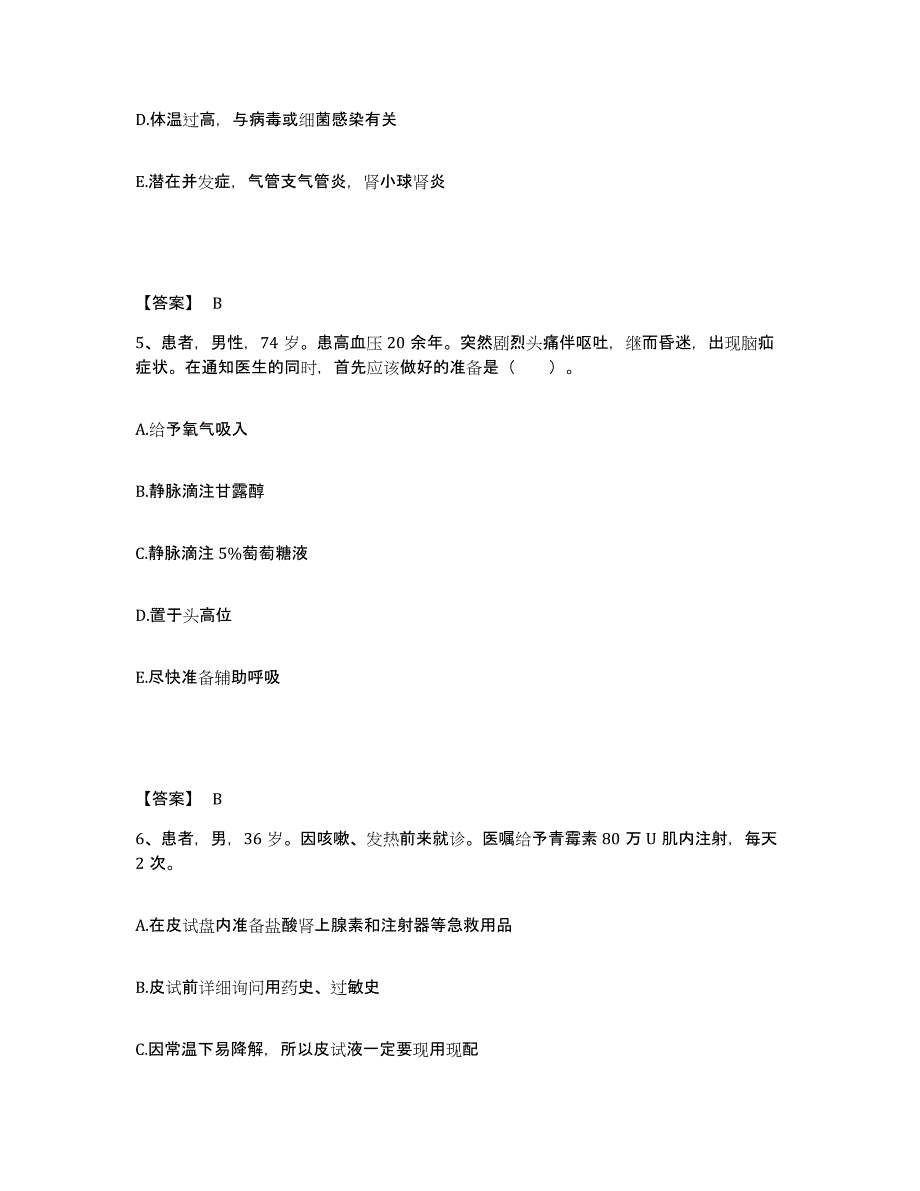 D.体温过高，与病毒或细菌感染有关

E.潜在并发症，气管支气管炎，肾小球肾炎

【答案】 B

5、患者，男性，74 岁。患高血压 20 余年。突然剧烈头痛伴呕吐，继而昏迷，出现脑疝症状。在通知医生的同时，首先应该做好的准备是（　　）。

A.给予氧气吸入

B.静脉滴注甘露醇

C.静脉滴注 5%葡萄糖液

D.置于头高位

E.尽快准备辅助呼吸

【答案】 B

6、患者，男，36 岁。因咳嗽、发热前来就诊。医嘱给予青霉素 80 万 U 肌内注射，每天 2 次。

A.在皮试盘内准备盐酸肾上腺素和注射器等急救用品

B.皮试前详细询问用药史、过敏史

C.因常温下易降解，所以皮试液一定要现用现配